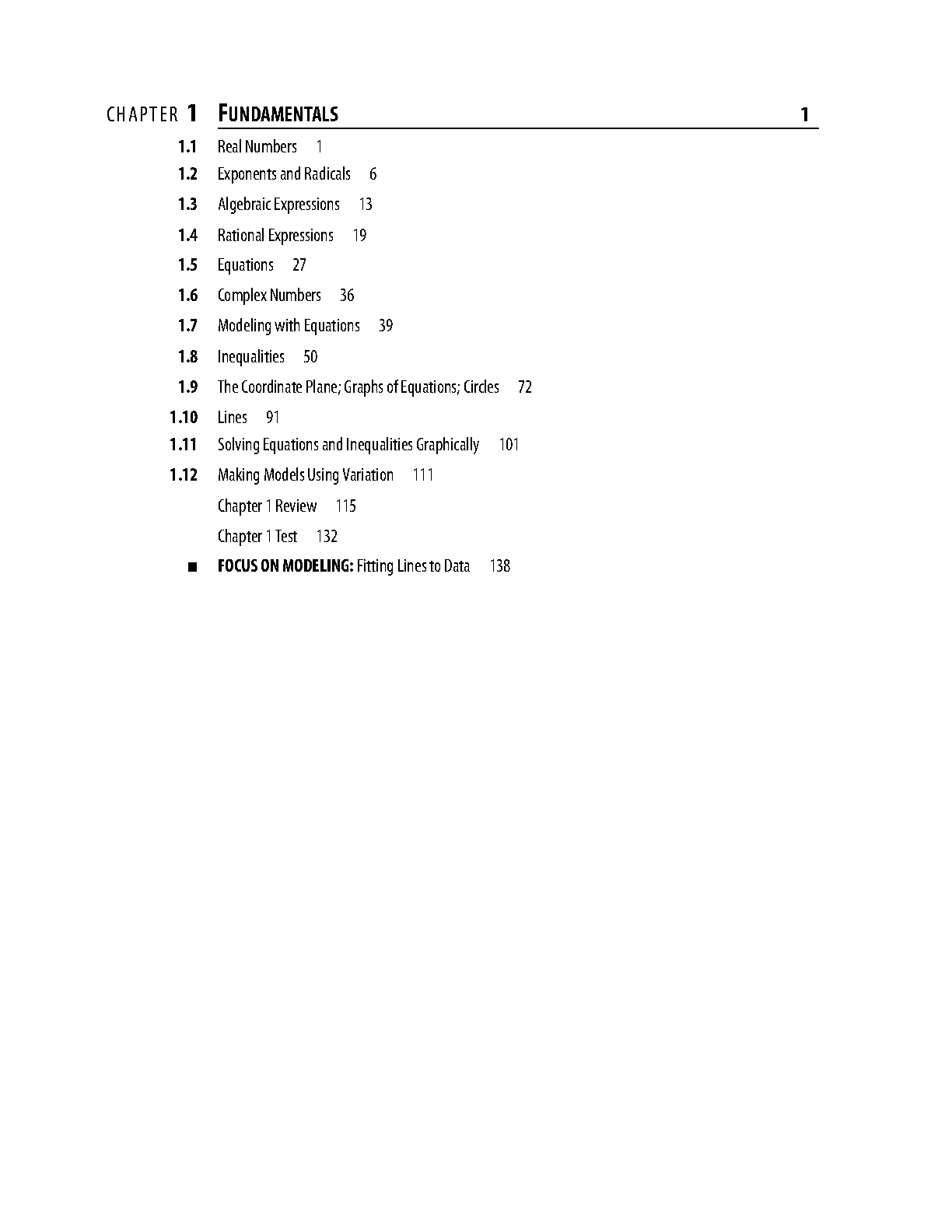 CHAPTER 1 FUNDAMENTALS 1

1.1 Real Numbers 1

1.2 Exponents and Radicals 6

1.3 Algebraic Expressions 13

1.4 Rational Expressions 19

1.5 Equations 27

1.6 Complex Numbers 36

1.7 Modeling with Equations 39

1.8 Inequalities 50

1.9 The Coordinate Plane; Graphs of Equations; Circles 72

1.10 Lines 91

1.11 Solving Equations and Inequalities Graphically 101

1.12 Making Models Using Variation 111

Chapter 1 Review 115

Chapter 1 Test 132

■ FOCUS ON MODELING: Fitting Lines to Data 138